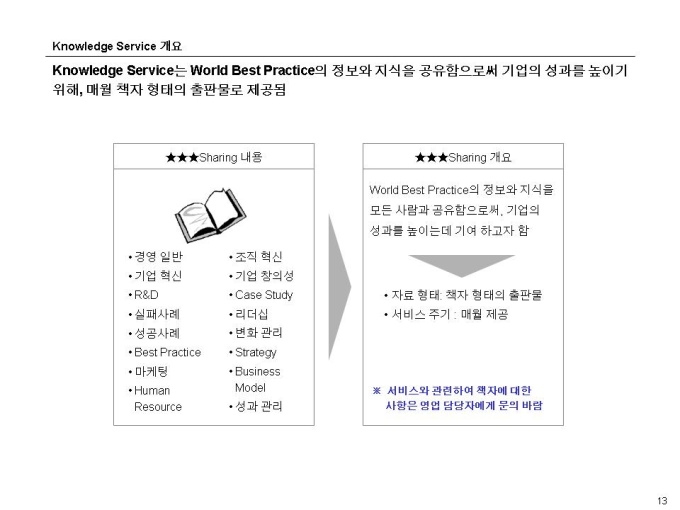 Knowledge Service 개요

Knowledge Service는 World Best Practice의 정보와 지식을 공유함으로써 기업의 성과를 높이기 위해, 매월 책자 형태의 출판물로 제공됨

★★★Sharing 내용

• 경영 일반
• 기업 혁신
• R&D
• 실패사례
• 성공사례
• Best Practice
• 마케팅
• Human Resource

• 조직 혁신
• 기업 창의성
• Case Study
• 리더십
• 변화 관리
• Strategy
• Business Model
• 성과 관리

★★★Sharing 개요

World Best Practice의 정보와 지식을 모든 사람과 공유함으로써, 기업의 성과를 높이는데 기여 하고자 함

• 자료 형태: 책자 형태의 출판물
• 서비스 주기 : 매월 제공

※ 서비스와 관련하여 책자에 대한 사항은 영업 담당자에게 문의 바람

13